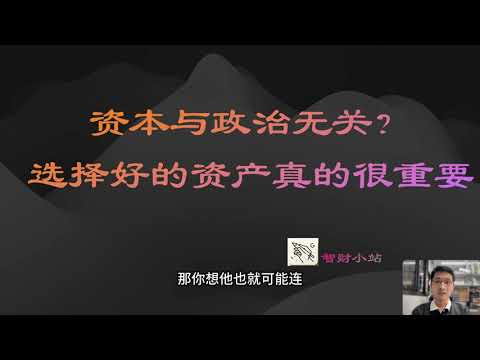 资本与政治无关？
选择好的资产真的很重要

智财小站

那你想他也就可能连